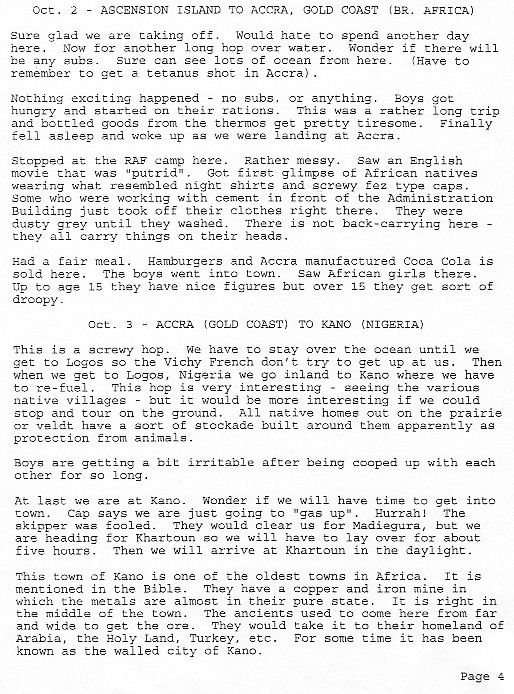 Oct. 2 - ASCENSION ISLAND TO ACCRA, GOLD COAST (BR. AFRICA)

Sure glad we are taking off. Would hate to spend another day here. Now for another long hop over water. Wonder if there will be any subs. Sure can see lots of ocean from here. (Have to remember to get a tetanus shot in Accra).

Nothing exciting happened - no subs, or anything. Boys got hungry and started on their rations. This was a rather long trip and bottled goods from the thermos get pretty tiresome. Finally fell asleep and woke up as we were landing at Accra.

Stopped at the RAF camp here. Rather messy. Saw an English movie that was "putrid". Got first glimpse of African natives wearing what resembled night shirts and screwy fez type caps. Some who were working with cement in front of the Administration Building just took off their clothes right there. They were dusty grey until they washed. There is not back-carrying here - they all carry things on their heads.

Had a fair meal. Hamburgers and Accra manufactured Coca Cola is sold here. The boys went into town. Saw African girls there. Up to age 15 they have nice figures but over 15 they get sort of droopy.

Oct. 3 - ACCRA (GOLD COAST) TO KANO (NIGERIA)

This is a screwy hop. We have to stay over the ocean until we get to Logos so the Vichy French don't try to get up at us. Then when we get to Logos, Nigeria we go inland to Kano where we have to re-fuel. This hop is very interesting - seeing the various native villages - but it would be more interesting if we could stop and tour on the ground. All native homes out on the prairie or veldt have a sort of stockade built around them apparently as protection from animals.

Boys are getting a bit irritable after being cooped up with each other for so long.

At last we are at Kano. Wonder if we will have time to get into town. Cap says we are just going to "gas up". Hurrah! The skipper was fooled. They would clear us for Madiegura, but we are heading for Khartoun so we will have to lay over for about five hours. Then we will arrive at Khartoun in the daylight.

This town of Kano is one of the oldest towns in Africa. It is mentioned in the Bible. They have a copper and iron mine in which the metals are almost in their pure state. It is right in the middle of the town. The ancients used to come here from far and wide to get the ore. They would take it to their homeland of Arabia, the Holy Land, Turkey, etc. For some time it has been known as the walled city of Kano.

Page 4